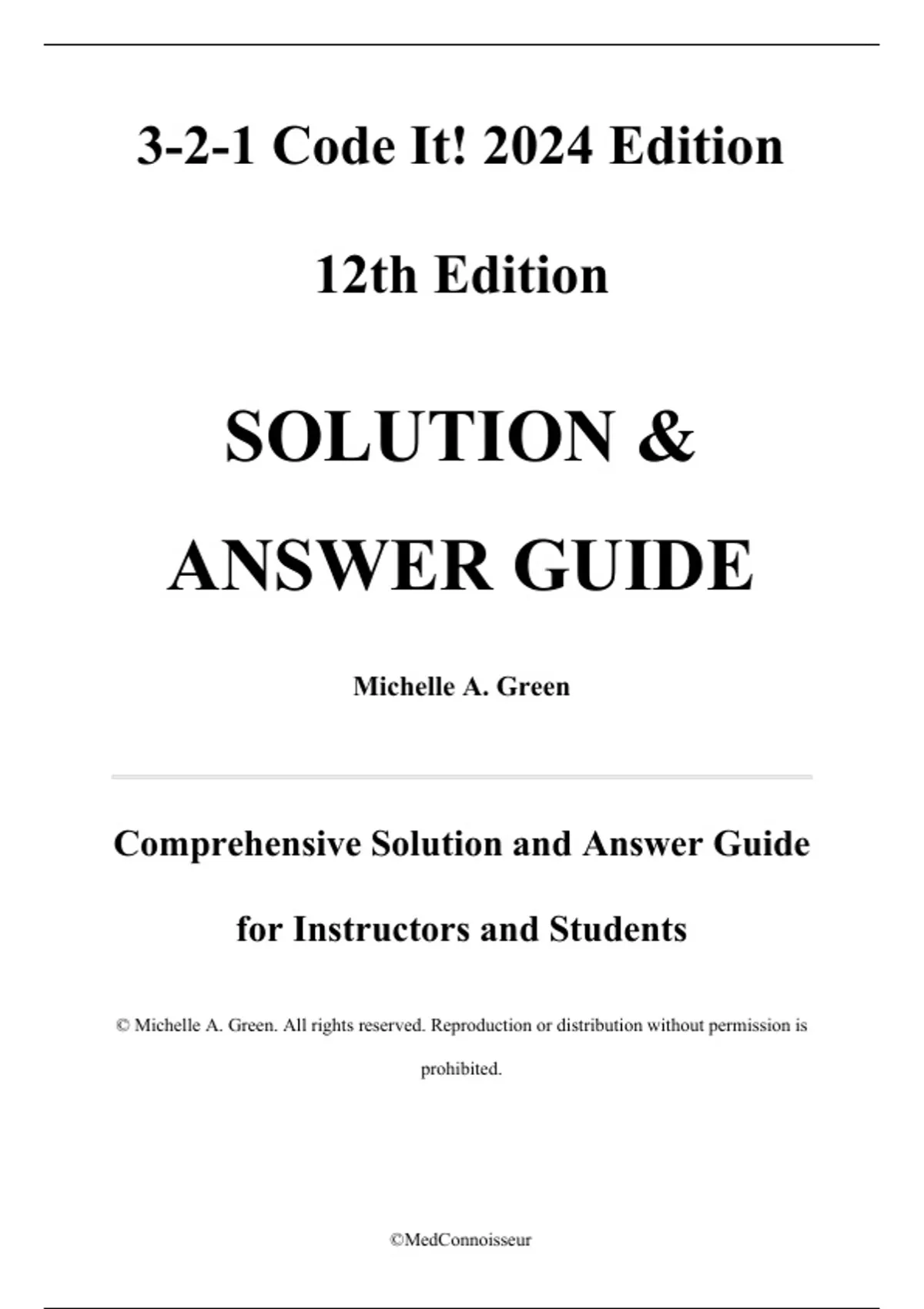 3-2-1 Code It! 2024 Edition

12th Edition

SOLUTION &

ANSWER GUIDE

Michelle A. Green

Comprehensive Solution and Answer Guide

for Instructors and Students

© Michelle A. Green. All rights reserved. Reproduction or distribution without permission is prohibited.

©MedConnoisseur